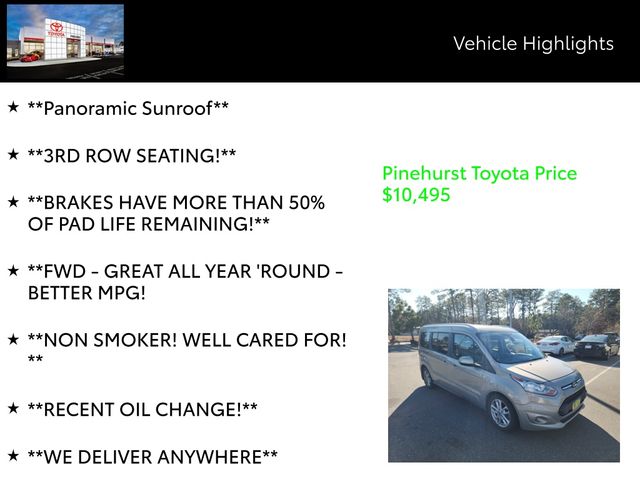 Vehicle Highlights

★ **Panoramic Sunroof**

★ **3RD ROW SEATING!**

★ **BRAKES HAVE MORE THAN 50% OF PAD LIFE REMAINING!**

★ **FWD - GREAT ALL YEAR 'ROUND - BETTER MPG!

★ **NON SMOKER! WELL CARED FOR! **

★ **RECENT OIL CHANGE!**

★ **WE DELIVER ANYWHERE**

Pinehurst Toyota Price
$10,495